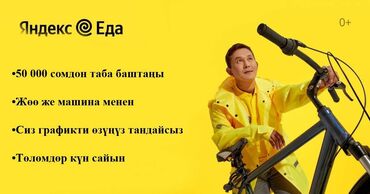 Яндекс Еда

0+

•50 000 сомдон таба баштаңы

•Жөө же машина менен

•Сиз графикти өзүңүз тандайсыз

•Төлөмдөр күн сайын